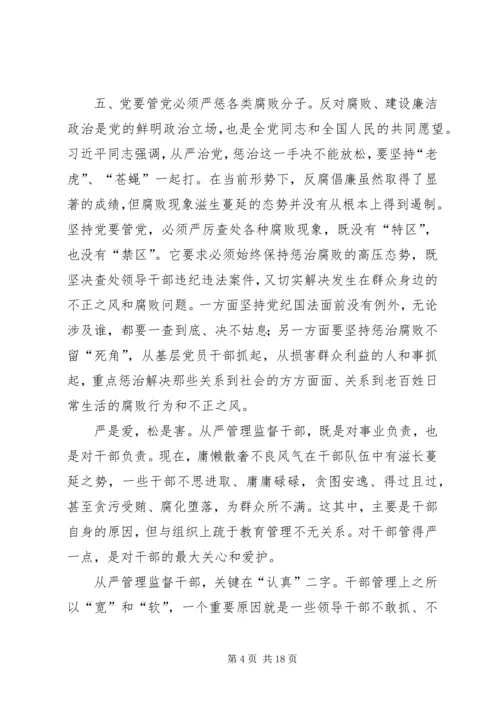 五、党要管党必须严惩各类腐败分子。反对腐败、建设廉洁政治是党的鲜明政治立场，也是全党同志和全国人民的共同愿望。习近平同志强调，从严治党，惩治这一手决不能放松，要坚持“老虎”、“苍蝇”一起打。在当前形势下，反腐倡廉虽然取得了显著的成绩，但腐败现象滋生蔓延的态势并没有从根本上得到遏制。坚持党要管党，必须严厉查处各种腐败现象，既没有“特区”，也没有“禁区”。它要求必须始终保持惩治腐败的高压态势，既坚决查处领导干部违纪违法案件，又切实解决发生在群众身边的不正之风和腐败问题。一方面坚持党纪国法面前没有例外，无论涉及谁，都要一查到底、决不姑息；另一方面要坚持惩治腐败不留“死角”，从基层党员干部抓起，从损害群众利益的人和事抓起，重点惩治解决那些关系到社会的方方面面、关系到老百姓日常生活的腐败行为和不正之风。

严是爱，松是害。从严管理监督干部，既是对事业负责，也是对干部负责。现在，庸懒散奢不良风气在干部队伍中有滋长蔓延之势，一些干部不思进取、庸庸碌碌，贪图安逸、得过且过，甚至贪污受贿、腐化堕落，为群众所不满。这其中，主要是干部自身的原因，但与组织上疏于教育管理不无关系。对干部管得严一点，是对干部的最大关心和爱护。

从严管理监督干部，关键在“认真”二字。干部管理上之所以“宽”和“软”，一个重要原因就是一些领导干部不敢抓、不

第 4 页 共 18 页